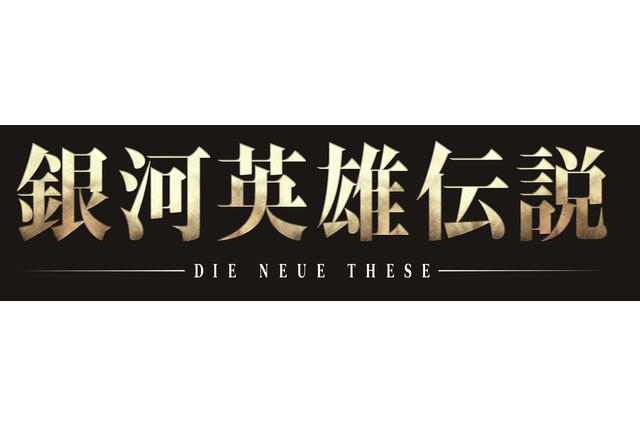 銀河英雄伝説

DIE NEUE THESE